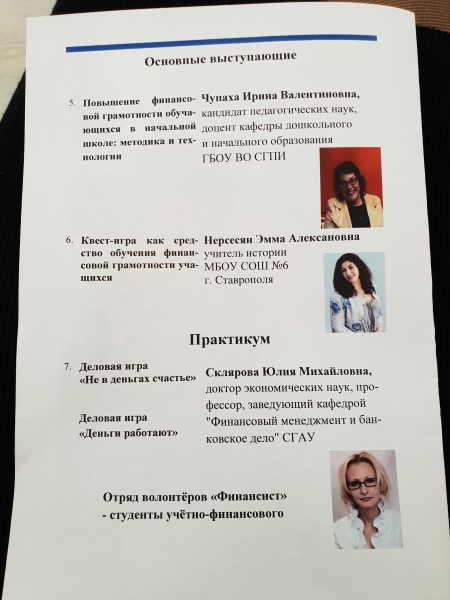 Основные выступающие

5. Повышение финансовой грамотности обучающихся в начальной школе: методика и технологии

Чупаха Ирина Валентиновна, кандидат педагогических наук, доцент кафедры дошкольного и начального образования ГБОУ ВО СГПИ

6. Квест-игра как средство обучения финансовой грамотности учащихся

Нерсесян Эмма Алексановна учитель истории МБОУ СОШ №6 г. Ставрополя

Практикум

7. Деловая игра «Не в деньгах счастье»

Деловая игра «Деньги работают»

Склярова Юлия Михайловна, доктор экономических наук, профессор, заведующий кафедрой "Финансовый менеджмент и банковское дело" СГАУ

Отряд волонтёров «Финансист» - студенты учётно-финансового